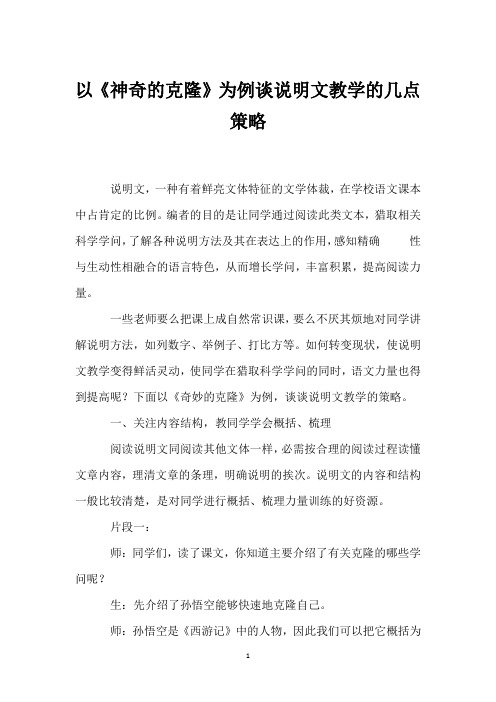 以《神奇的克隆》为例谈说明文教学的几点策略

说明文，一种有着鲜亮文体特征的文学体裁，在学校语文课本中占肯定的比例。编者的目的是让同学通过阅读此类文本，猎取相关科学学问，了解各种说明方法及其在表达上的作用，感知精确 性与生动性相融合的语言特色，从而增长学问，丰富积累，提高阅读力量。

一些老师要么把课上成自然常识课，要么不厌其烦地对同学讲解说明方法，如列数字、举例子、打比方等。如何转变现状，使说明文教学变得鲜活灵动，使同学在猎取科学学问的同时，语文力量也得到提高呢？下面以《奇妙的克隆》为例，谈谈说明文教学的策略。

一、关注内容结构，教同学学会概括、梳理

阅读说明文同阅读其他文体一样，必需按合理的阅读过程读懂文章内容，理清文章的条理，明确说明的挨次。说明文的内容和结构一般比较清楚，是对同学进行概括、梳理力量训练的好资源。

片段一：

师：同学们，读了课文，你知道主要介绍了有关克隆的哪些学问呢？

生：先介绍了孙悟空能够快速地克隆自己。

师：孙悟空是《西游记》中的人物，因此我们可以把它概括为

1